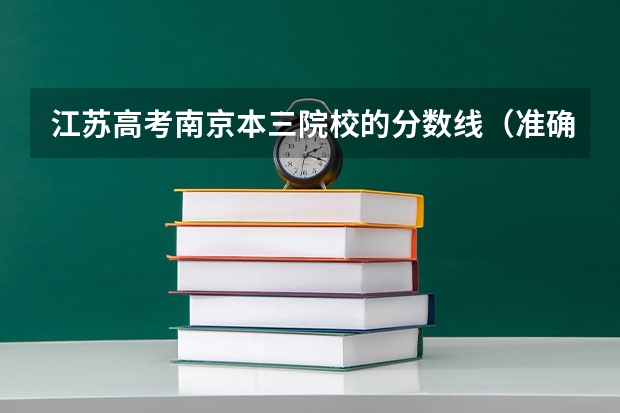 江苏高考南京本三院校的分数线（准确